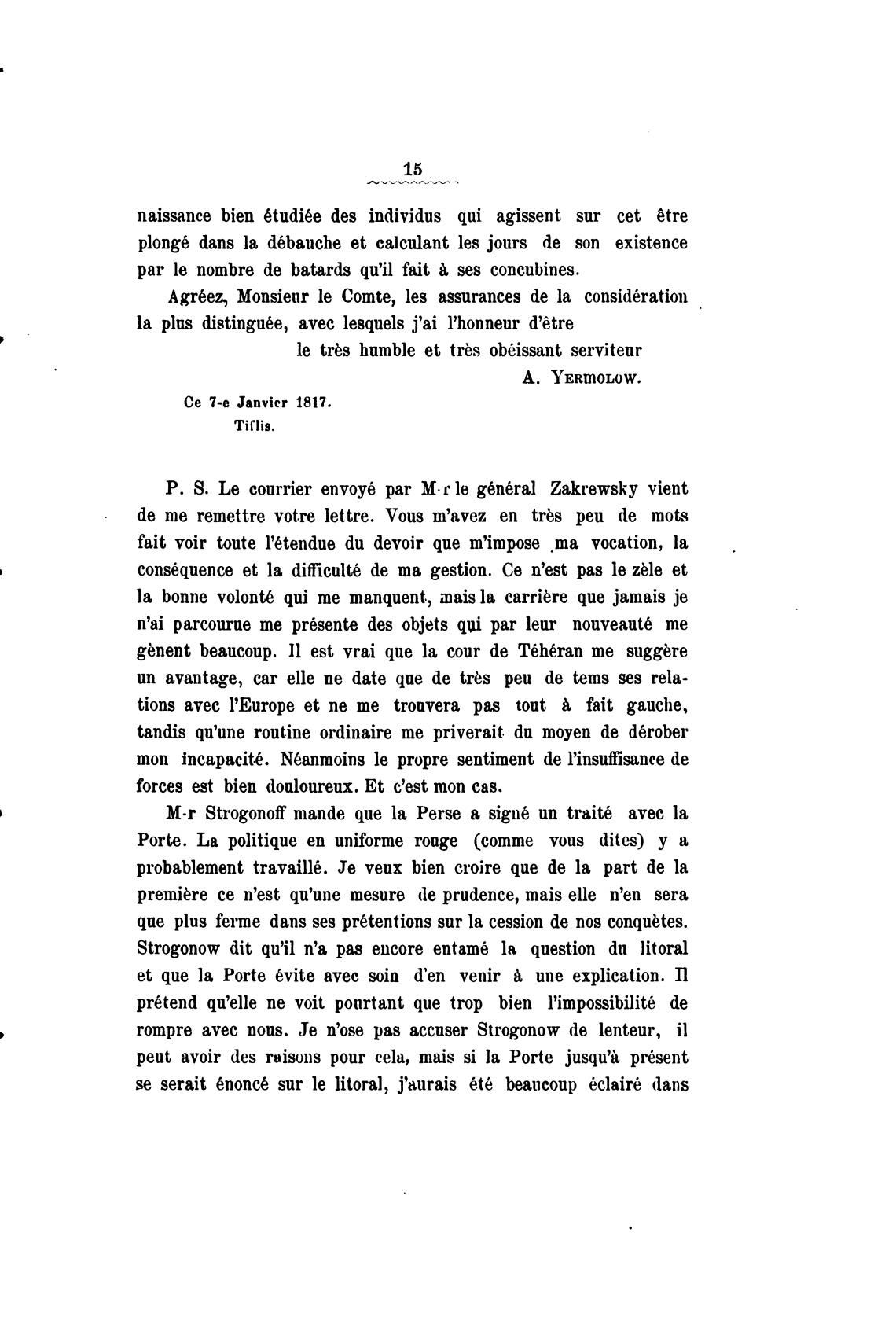 15

naissance bien étudiée des individus qui agissent sur cet être plongé dans la débauche et calculant les jours de son existence par le nombre de batards qu'il fait à ses concubines.

Agréez, Monsieur le Comte, les assurances de la considération la plus distinguée, avec lesquels j'ai l'honneur d'être

le très humble et très obéissant serviteur

A. Yermolow.

Ce 7-e Janvier 1817.
Tiflis.

P. S. Le courrier envoyé par M-r le général Zakrewsky vient de me remettre votre lettre. Vous m'avez en très peu de mots fait voir toute l'étendue du devoir que m'impose ma vocation, la conséquence et la difficulté de ma gestion. Ce n'est pas le zèle et la bonne volonté qui me manquent, mais la carrière que jamais je n'ai parcourue me présente des objets qui par leur nouveauté me gènent beaucoup. Il est vrai que la cour de Téhéran me suggère un avantage, car elle ne date que de très peu de tems ses relations avec l'Europe et ne me trouvera pas tout à fait gauche, tandis qu'une routine ordinaire me priverait du moyen de dérober mon incapacité. Néanmoins le propre sentiment de l'insuffisance de forces est bien douloureux. Et c'est mon cas.

M-r Strogonoff mande que la Perse a signé un traité avec la Porte. La politique en uniforme rouge (comme vous dites) y a probablement travaillé. Je veux bien croire que de la part de la première ce n'est qu'une mesure de prudence, mais elle n'en sera que plus ferme dans ses prétentions sur la cession de nos conquètes. Strogonow dit qu'il n'a pas encore entamé la question du litoral et que la Porte évite avec soin d'en venir à une explication. Il prétend qu'elle ne voit pourtant que trop bien l'impossibilité de rompre avec nous. Je n'ose pas accuser Strogonow de lenteur, il peut avoir des raisons pour cela, mais si la Porte jusqu'à présent se serait énoncé sur le litoral, j'aurais été beaucoup éclairé dans